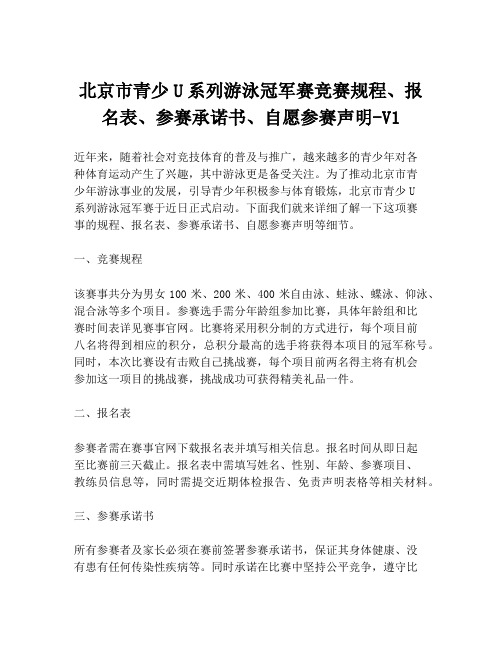 北京市青少U系列游泳冠军赛竞赛规程、报名表、参赛承诺书、自愿参赛声明-V1

近年来，随着社会对竞技体育的普及与推广，越来越多的青少年对各种体育运动产生了兴趣，其中游泳更是备受关注。为了推动北京市青少年游泳事业的发展，引导青少年积极参与体育锻炼，北京市青少U系列游泳冠军赛于近日正式启动。下面我们就来详细了解一下这项赛事的规程、报名表、参赛承诺书、自愿参赛声明等细节。

一、竞赛规程

该赛事共分为男女100米、200米、400米自由泳、蛙泳、蝶泳、仰泳、混合泳等多个项目。参赛选手需分年龄组参加比赛，具体年龄组和比赛时间表详见赛事官网。比赛将采用积分制的方式进行，每个项目前八名将得到相应的积分，总积分最高的选手将获得本项目的冠军称号。同时，本次比赛设有击败自己挑战赛，每个项目前两名得主将有机会参加这一项目的挑战赛，挑战成功可获得精美礼品一件。

二、报名表

参赛者需在赛事官网下载报名表并填写相关信息。报名时间从即日起至比赛前三天截止。报名表中需填写姓名、性别、年龄、参赛项目、教练员信息等，同时需提交近期体检报告、免责声明表格等相关材料。

三、参赛承诺书

所有参赛者及家长必须在赛前签署参赛承诺书，保证其身体健康、没有患有任何传染性疾病等。同时承诺在比赛中坚持公平竞争，遵守比